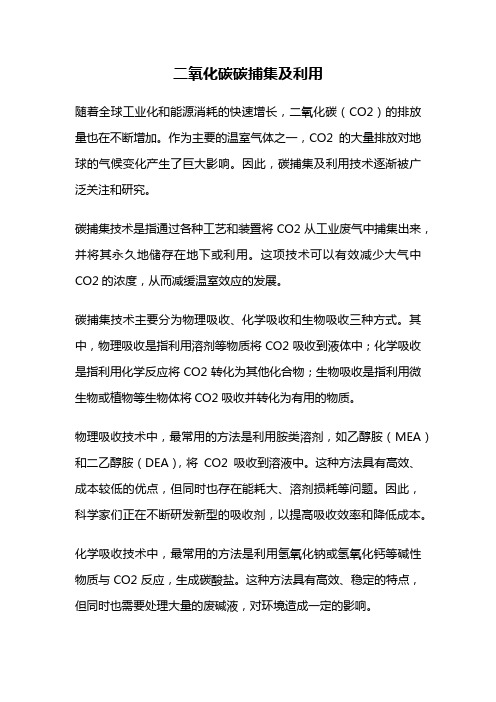 二氧化碳碳捕集及利用

随着全球工业化和能源消耗的快速增长，二氧化碳（CO2）的排放量也在不断增加。作为主要的温室气体之一，CO2 的大量排放对地球的气候变化产生了巨大影响。因此，碳捕集及利用技术逐渐被广泛关注和研究。

碳捕集技术是指通过各种工艺和装置将 CO2 从工业废气中捕集出来，并将其永久地储存在地下或利用。这项技术可以有效减少大气中 CO2 的浓度，从而减缓温室效应的发展。

碳捕集技术主要分为物理吸收、化学吸收和生物吸收三种方式。其中，物理吸收是指利用溶剂等物质将 CO2 吸收到液体中；化学吸收是指利用化学反应将 CO2 转化为其他化合物；生物吸收是指利用微生物或植物等生物体将 CO2 吸收并转化为有用的物质。

物理吸收技术中，最常用的方法是利用胺类溶剂，如乙醇胺（MEA）和二乙醇胺（DEA），将 CO2 吸收到溶液中。这种方法具有高效、成本较低的优点，但同时也存在能耗大、溶剂损耗等问题。因此，科学家们正在不断研发新型的吸收剂，以提高吸收效率和降低成本。

化学吸收技术中，最常用的方法是利用氢氧化钠或氢氧化钙等碱性物质与 CO2 反应，生成碳酸盐。这种方法具有高效、稳定的特点，但同时也需要处理大量的废碱液，对环境造成一定的影响。